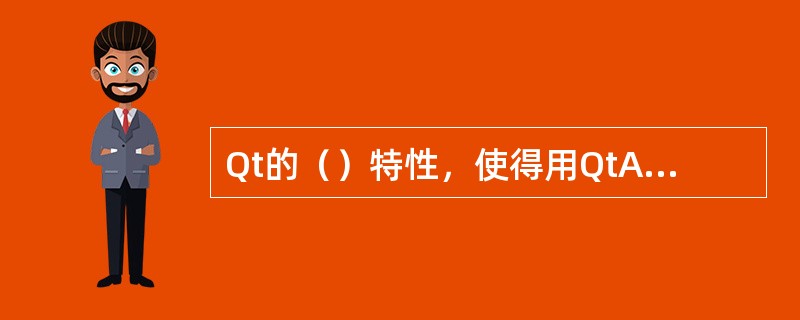 Qt的（）特性，使得用QtA...